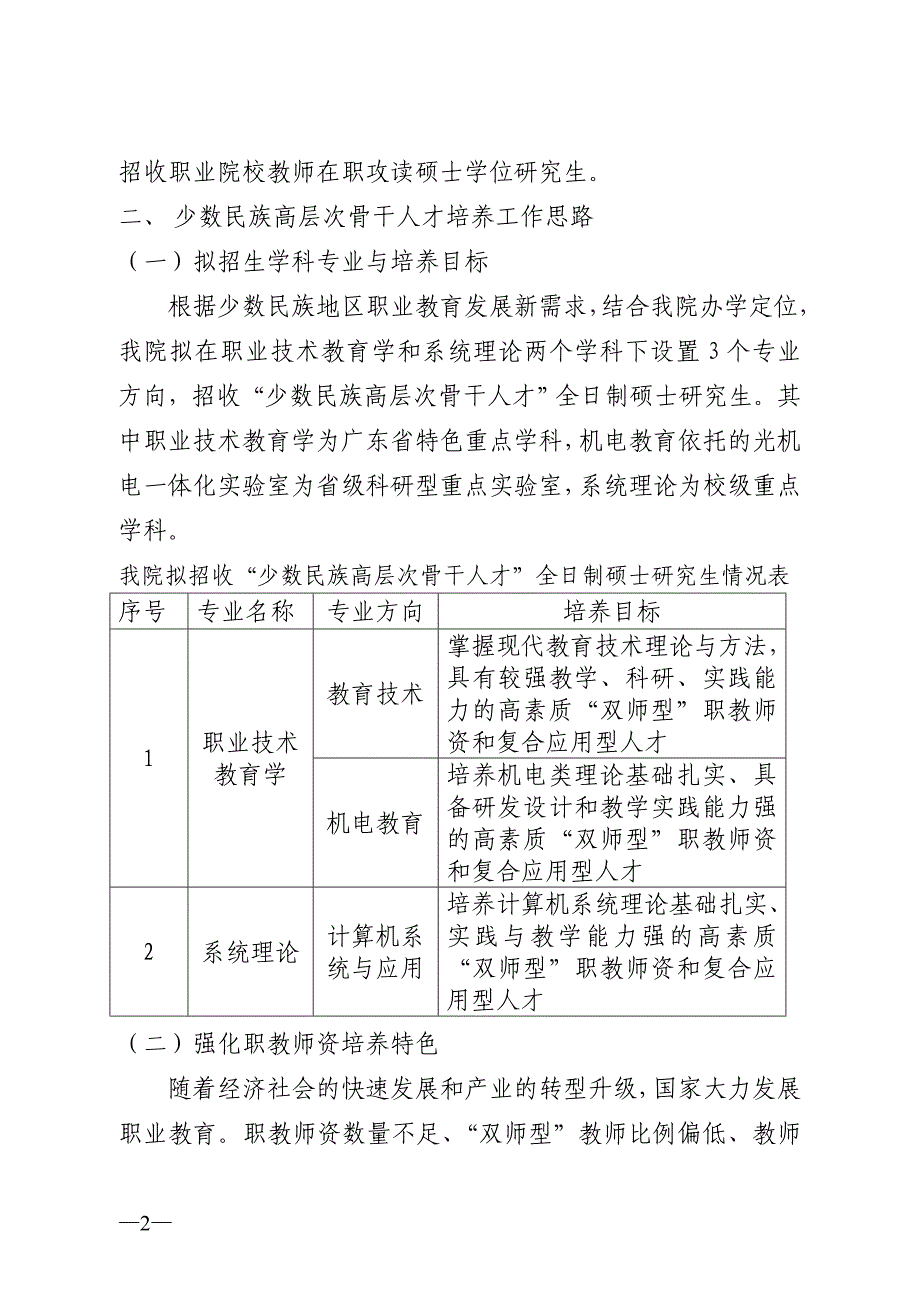 招收职业院校教师在职攻读硕士学位研究生。

二、 少数民族高层次骨干人才培养工作思路

（一）拟招生学科专业与培养目标

根据少数民族地区职业教育发展新需求，结合我院办学定位，我院拟在职业技术教育学和系统理论两个学科下设置 3 个专业方向，招收“少数民族高层次骨干人才”全日制硕士研究生。其中职业技术教育学为广东省特色重点学科，机电教育依托的光机电一体化实验室为省级科研型重点实验室，系统理论为校级重点学科。

我院拟招收“少数民族高层次骨干人才”全日制硕士研究生情况表

| 序号 | 专业名称 | 专业方向 | 培养目标 |
|---|---|---|---|
| 1 | 职业技术教育学 | 教育技术 | 掌握现代教育技术理论与方法，具有较强教学、科研、实践能力的高素质“双师型”职教师资和复合应用型人才 |
| 1 | 职业技术教育学 | 机电教育 | 培养机电类理论基础扎实、具备研发设计和教学实践能力强的高素质“双师型”职教师资和复合应用型人才 |
| 2 | 系统理论 | 计算机系统与应用 | 培养计算机系统理论基础扎实、实践与教学能力强的高素质“双师型”职教师资和复合应用型人才 |

（二）强化职教师资培养特色

随着经济社会的快速发展和产业的转型升级，国家大力发展职业教育。职教师资数量不足、“双师型”教师比例偏低、教师

—2—